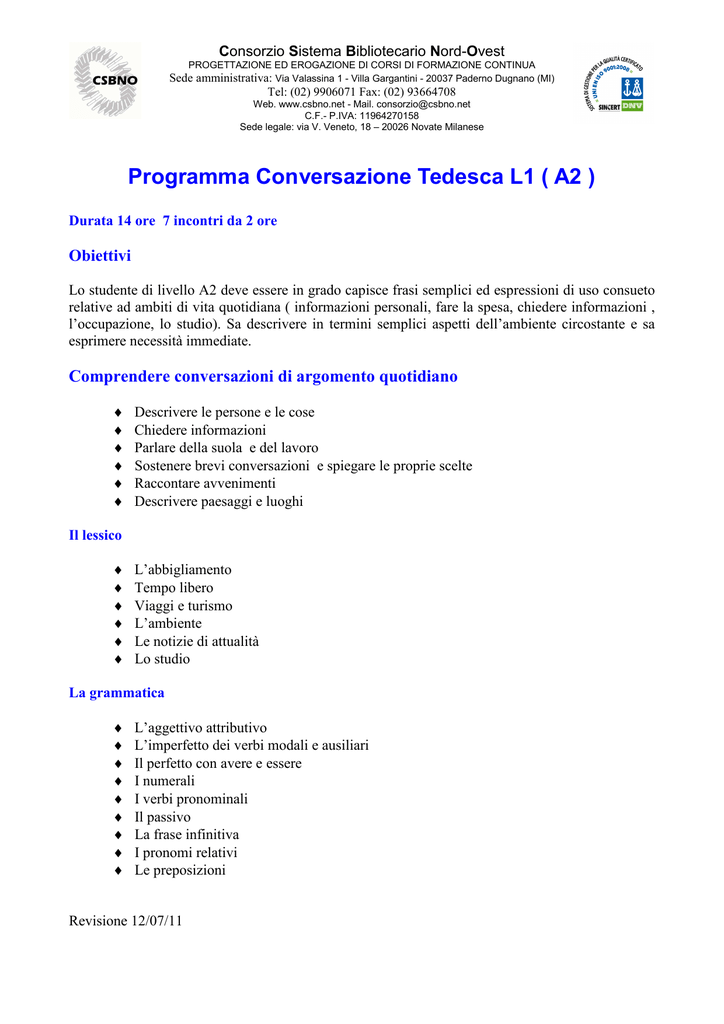 CSBNO

Consorzio Sistema Bibliotecario Nord-Ovest
PROGETTAZIONE ED EROGAZIONE DI CORSI DI FORMAZIONE CONTINUA
Sede amministrativa: Via Valassina 1 - Villa Gargantini - 20037 Paderno Dugnano (MI)
Tel: (02) 9906071 Fax: (02) 93664708
Web. www.csbno.net - Mail. consorzio@csbno.net
C.F.- P.IVA: 11964270158
Sede legale: via V. Veneto, 18 – 20026 Novate Milanese

SISTEMA DI GESTIONE PER LA QUALITÀ CERTIFICATO UNI EN ISO 9001:2000 SINCERT DNV

Programma Conversazione Tedesca L1 ( A2 )

Durata 14 ore 7 incontri da 2 ore

Obiettivi

Lo studente di livello A2 deve essere in grado capisce frasi semplici ed espressioni di uso consueto relative ad ambiti di vita quotidiana ( informazioni personali, fare la spesa, chiedere informazioni , l'occupazione, lo studio). Sa descrivere in termini semplici aspetti dell'ambiente circostante e sa esprimere necessità immediate.

Comprendere conversazioni di argomento quotidiano

♦ Descrivere le persone e le cose
♦ Chiedere informazioni
♦ Parlare della suola e del lavoro
♦ Sostenere brevi conversazioni e spiegare le proprie scelte
♦ Raccontare avvenimenti
♦ Descrivere paesaggi e luoghi

Il lessico

♦ L'abbigliamento
♦ Tempo libero
♦ Viaggi e turismo
♦ L'ambiente
♦ Le notizie di attualità
♦ Lo studio

La grammatica

♦ L'aggettivo attributivo
♦ L'imperfetto dei verbi modali e ausiliari
♦ Il perfetto con avere e essere
♦ I numerali
♦ I verbi pronominali
♦ Il passivo
♦ La frase infinitiva
♦ I pronomi relativi
♦ Le preposizioni

Revisione 12/07/11